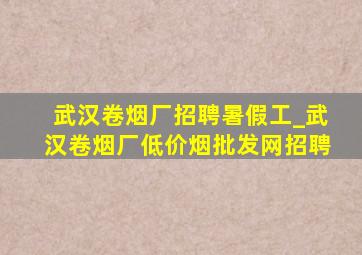 武汉卷烟厂招聘暑假工_武汉卷烟厂低价烟批发网招聘